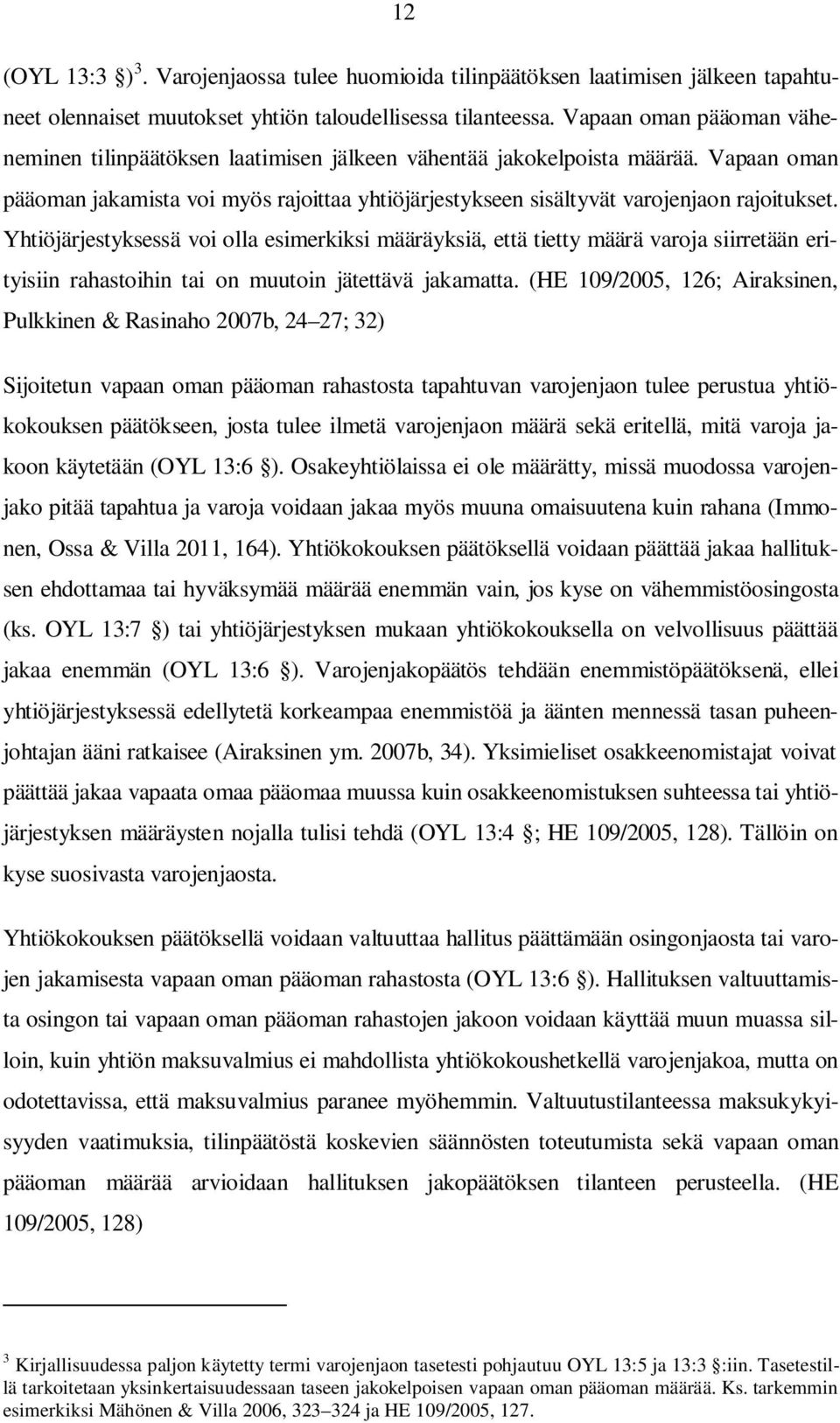 12

(OYL 13:3 §) $^3$. Varojenjaossa tulee huomioida tilinpäätöksen laatimisen jälkeen tapahtuneet olennaiset muutokset yhtiön taloudellisessa tilanteessa. Vapaan oman pääoman väheneminen tilinpäätöksen laatimisen jälkeen vähentää jakokelpoista määrää. Vapaan oman pääoman jakamista voi myös rajoittaa yhtiöjärjestykseen sisältyvät varojenjaon rajoitukset. Yhtiöjärjestyksessä voi olla esimerkiksi määräyksiä, että tietty määrä varoja siirretään erityisiin rahastoihin tai on muutoin jätettävä jakamatta. (HE 109/2005, 126; Airaksinen, Pulkkinen & Rasinaho 2007b, 24 27; 32)

Sijoitetun vapaan oman pääoman rahastosta tapahtuvan varojenjaon tulee perustua yhtiökokouksen päätökseen, josta tulee ilmetä varojenjaon määrä sekä eritellä, mitä varoja jakoon käytetään (OYL 13:6 §). Osakeyhtiölaissa ei ole määrätty, missä muodossa varojenjako pitää tapahtua ja varoja voidaan jakaa myös muuna omaisuutena kuin rahana (Immonen, Ossa & Villa 2011, 164). Yhtiökokouksen päätöksellä voidaan päättää jakaa hallituksen ehdottamaa tai hyväksymää määrää enemmän vain, jos kyse on vähemmistöosingosta (ks. OYL 13:7 §) tai yhtiöjärjestyksen mukaan yhtiökokouksella on velvollisuus päättää jakaa enemmän (OYL 13:6 §). Varojenjakopäätös tehdään enemmistöpäätöksenä, ellei yhtiöjärjestyksessä edellytetä korkeampaa enemmistöä ja äänten mennessä tasan puheenjohtajan ääni ratkaisee (Airaksinen ym. 2007b, 34). Yksimieliset osakkeenomistajat voivat päättää jakaa vapaata omaa pääomaa muussa kuin osakkeenomistuksen suhteessa tai yhtiöjärjestyksen määräysten nojalla tulisi tehdä (OYL 13:4 §; HE 109/2005, 128). Tällöin on kyse suosivasta varojenjaosta.

Yhtiökokouksen päätöksellä voidaan valtuuttaa hallitus päättämään osingonjaosta tai varojen jakamisesta vapaan oman pääoman rahastosta (OYL 13:6 §). Hallituksen valtuuttamista osingon tai vapaan oman pääoman rahastojen jakoon voidaan käyttää muun muassa silloin, kuin yhtiön maksuvalmius ei mahdollista yhtiökokoushetkellä varojenjakoa, mutta on odotettavissa, että maksuvalmius paranee myöhemmin. Valtuutustilanteessa maksukykyisyyden vaatimuksia, tilinpäätöstä koskevien säännösten toteutumista sekä vapaan oman pääoman määrää arvioidaan hallituksen jakopäätöksen tilanteen perusteella. (HE 109/2005, 128)

$^3$ Kirjallisuudessa paljon käytetty termi varojenjaon tasetesti pohjautuu OYL 13:5 ja 13:3 §:iin. Tasetestillä tarkoitetaan yksinkertaisuudessaan taseen jakokelpoisen vapaan oman pääoman määrää. Ks. tarkemmin esimerkiksi Mähönen & Villa 2006, 323 324 ja HE 109/2005, 127.